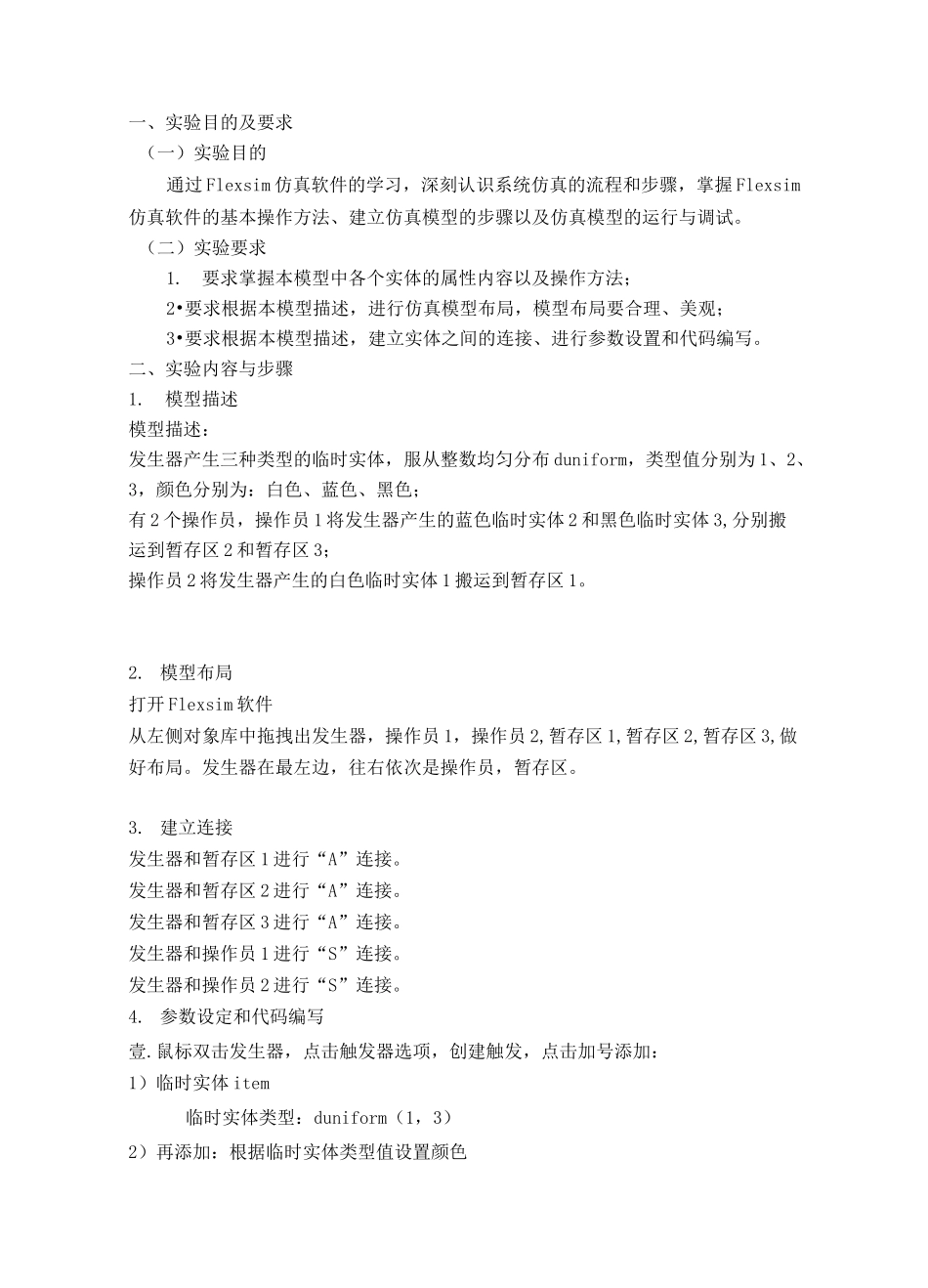 一、实验目的及要求

（一）实验目的

通过Flexsim仿真软件的学习，深刻认识系统仿真的流程和步骤，掌握Flexsim仿真软件的基本操作方法、建立仿真模型的步骤以及仿真模型的运行与调试。

（二）实验要求

1. 要求掌握本模型中各个实体的属性内容以及操作方法；

2•要求根据本模型描述，进行仿真模型布局，模型布局要合理、美观；

3•要求根据本模型描述，建立实体之间的连接、进行参数设置和代码编写。

二、实验内容与步骤

1. 模型描述

模型描述：

发生器产生三种类型的临时实体，服从整数均匀分布duniform，类型值分别为1、2、3，颜色分别为：白色、蓝色、黑色；

有2个操作员，操作员1将发生器产生的蓝色临时实体2和黑色临时实体3,分别搬运到暂存区2和暂存区3；

操作员2将发生器产生的白色临时实体1搬运到暂存区1。

2. 模型布局

打开Flexsim软件

从左侧对象库中拖拽出发生器，操作员1，操作员2,暂存区1,暂存区2,暂存区3,做好布局。发生器在最左边，往右依次是操作员，暂存区。

3. 建立连接

发生器和暂存区1进行“A”连接。

发生器和暂存区2进行“A”连接。

发生器和暂存区3进行“A”连接。

发生器和操作员1进行“S”连接。

发生器和操作员2进行“S”连接。

4. 参数设定和代码编写

壹.鼠标双击发生器，点击触发器选项，创建触发，点击加号添加：

1）临时实体item

临时实体类型：duniform（1，3）

2）再添加：根据临时实体类型值设置颜色